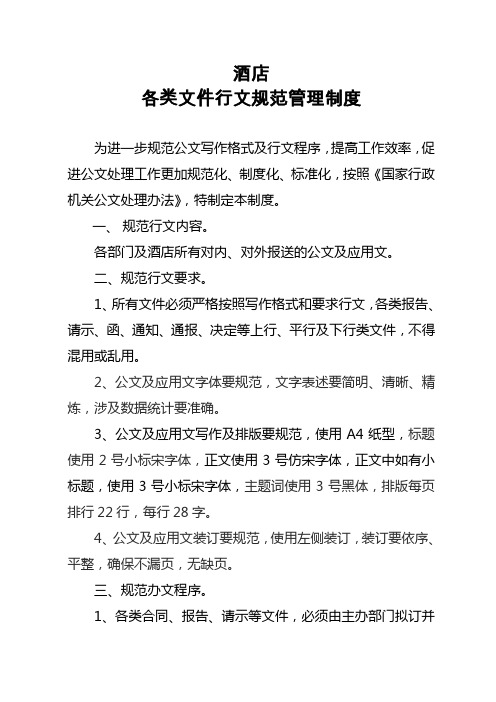 酒店
各类文件行文规范管理制度

为进一步规范公文写作格式及行文程序，提高工作效率，促进公文处理工作更加规范化、制度化、标准化，按照《国家行政机关公文处理办法》，特制定本制度。

一、 规范行文内容。

各部门及酒店所有对内、对外报送的公文及应用文。

二、规范行文要求。

1、所有文件必须严格按照写作格式和要求行文，各类报告、请示、函、通知、通报、决定等上行、平行及下行类文件，不得混用或乱用。

2、公文及应用文字体要规范，文字表述要简明、清晰、精炼，涉及数据统计要准确。

3、公文及应用文写作及排版要规范，使用 A4 纸型，标题使用 2 号小标宋字体，正文使用 3 号仿宋字体，正文中如有小标题，使用 3 号小标宋字体，主题词使用 3 号黑体，排版每页排行 22 行，每行 28 字。

4、公文及应用文装订要规范，使用左侧装订，装订要依序、平整，确保不漏页，无缺页。

三、规范办文程序。

1、各类合同、报告、请示等文件，必须由主办部门拟订并